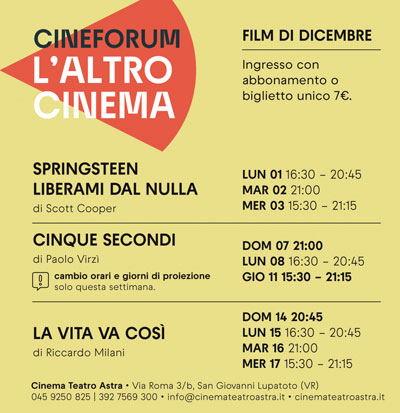 CINEFORUM L'ALTRO CINEMA

FILM DI DICEMBRE

Ingresso con abbonamento o biglietto unico 7€.

SPRINGSTEEN LIBERAMI DAL NULLA
di Scott Cooper

LUN 01 16:30 – 20:45
MAR 02 21:00
MER 03 15:30 – 21:15

CINQUE SECONDI
di Paolo Virzì

cambio orari e giorni di proiezione solo questa settimana.

DOM 07 21:00
LUN 08 16:30 – 20:45
GIO 11 15:30 – 21:15

LA VITA VA COSÌ
di Riccardo Milani

DOM 14 20:45
LUN 15 16:30 – 20:45
MAR 16 21:00
MER 17 15:30 – 21:15

Cinema Teatro Astra • Via Roma 3/b, San Giovanni Lupatoto (VR)
045 9250 825 | 392 7569 300 • info@cinemateatroastra.it • cinemateatroastra.it